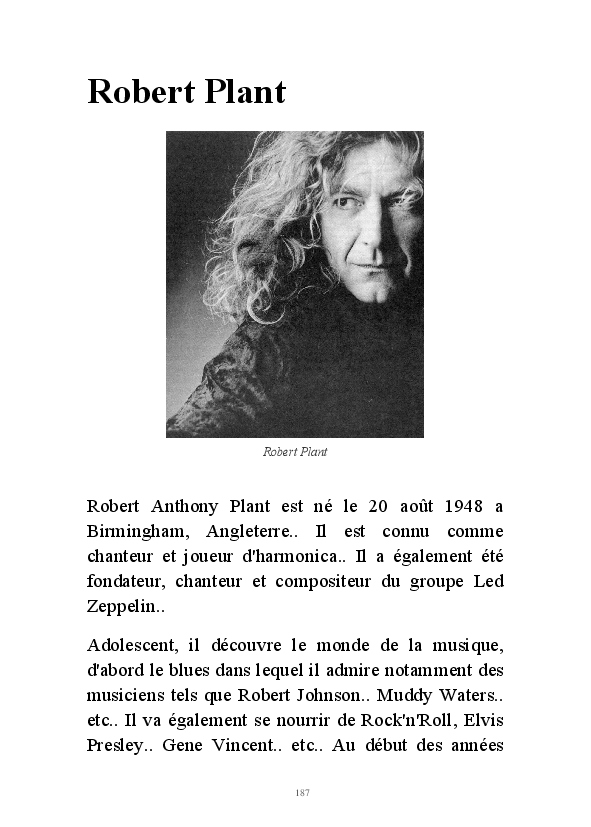 Robert Plant

Robert Plant

Robert Anthony Plant est né le 20 août 1948 a Birmingham, Angleterre.. Il est connu comme chanteur et joueur d'harmonica.. Il a également été fondateur, chanteur et compositeur du groupe Led Zeppelin..

Adolescent, il découvre le monde de la musique, d'abord le blues dans lequel il admire notamment des musiciens tels que Robert Johnson.. Muddy Waters.. etc.. Il va également se nourrir de Rock'n'Roll, Elvis Presley.. Gene Vincent.. etc.. Au début des années

187